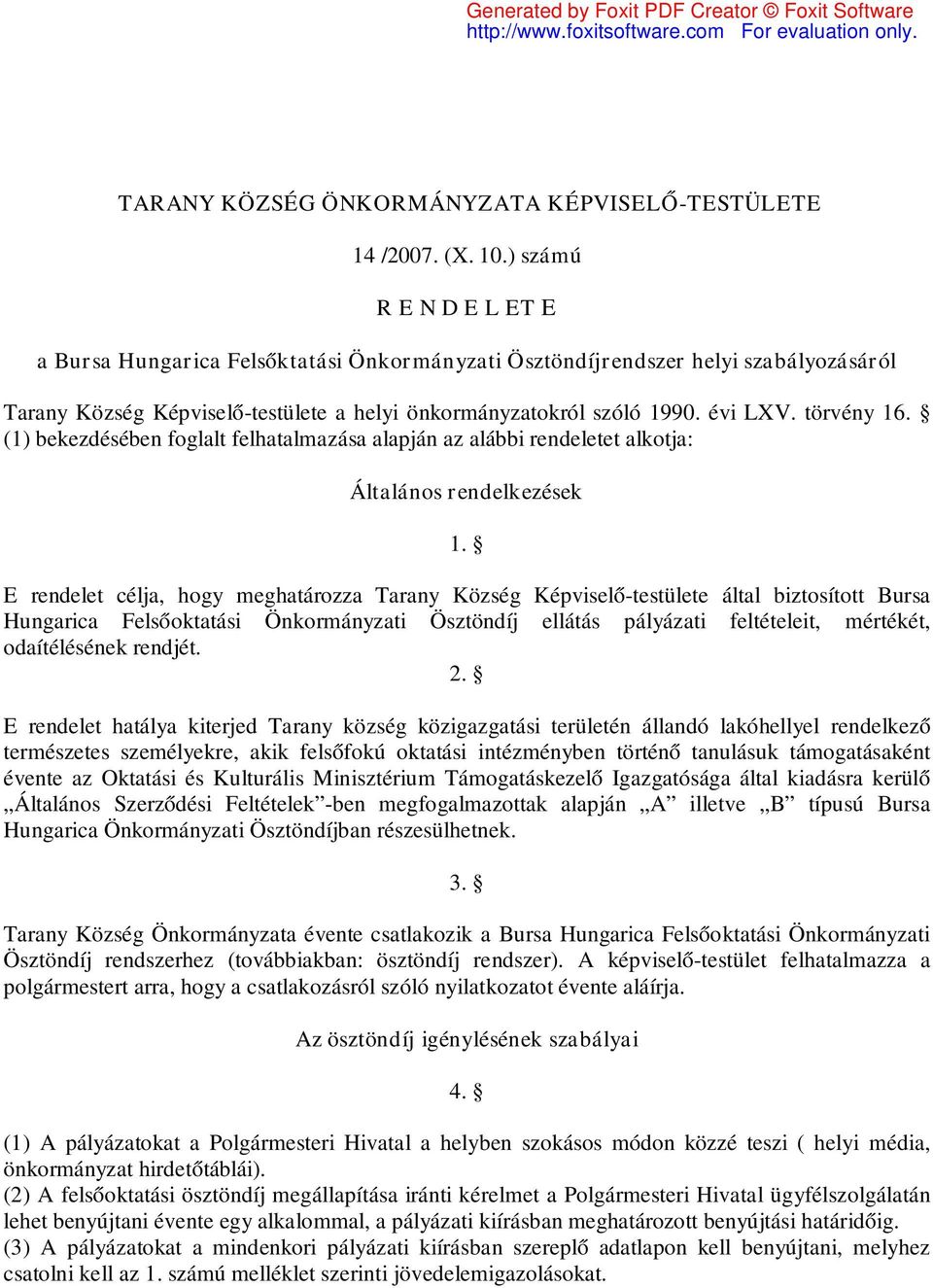 Generated by Foxit PDF Creator © Foxit Software
http://www.foxitsoftware.com For evaluation only.

TARANY KÖZSÉG ÖNKORMÁNYZATA KÉPVISELŐ-TESTÜLETE

14 /2007. (X. 10.) számú

R E N D E L ET E

a Bursa Hungarica Felsőktatási Önkormányzati Ösztöndíjrendszer helyi szabályozásáról

Tarany Község Képviselő-testülete a helyi önkormányzatokról szóló 1990. évi LXV. törvény 16. § (1) bekezdésében foglalt felhatalmazása alapján az alábbi rendeletet alkotja:

Általános rendelkezések

1. §

E rendelet célja, hogy meghatározza Tarany Község Képviselő-testülete által biztosított Bursa Hungarica Felsőoktatási Önkormányzati Ösztöndíj ellátás pályázati feltételeit, mértékét, odaítélésének rendjét.

2. §

E rendelet hatálya kiterjed Tarany község közigazgatási területén állandó lakóhellyel rendelkező természetes személyekre, akik felsőfokú oktatási intézményben történő tanulásuk támogatásaként évente az Oktatási és Kulturális Minisztérium Támogatáskezelő Igazgatósága által kiadásra kerülő „Általános Szerződési Feltételek”-ben megfogalmazottak alapján „A” illetve „B” típusú Bursa Hungarica Önkormányzati Ösztöndíjban részesülhetnek.

3. §

Tarany Község Önkormányzata évente csatlakozik a Bursa Hungarica Felsőoktatási Önkormányzati Ösztöndíj rendszerhez (továbbiakban: ösztöndíj rendszer). A képviselő-testület felhatalmazza a polgármestert arra, hogy a csatlakozásról szóló nyilatkozatot évente aláírja.

Az ösztöndíj igénylésének szabályai

4. §

(1) A pályázatokat a Polgármesteri Hivatal a helyben szokásos módon közzé teszi ( helyi média, önkormányzat hirdetőtáblái).
(2) A felsőoktatási ösztöndíj megállapítása iránti kérelmet a Polgármesteri Hivatal ügyfélszolgálatán lehet benyújtani évente egy alkalommal, a pályázati kiírásban meghatározott benyújtási határidőig.
(3) A pályázatokat a mindenkori pályázati kiírásban szereplő adatlapon kell benyújtani, melyhez csatolni kell az 1. számú melléklet szerinti jövedelemigazolásokat.